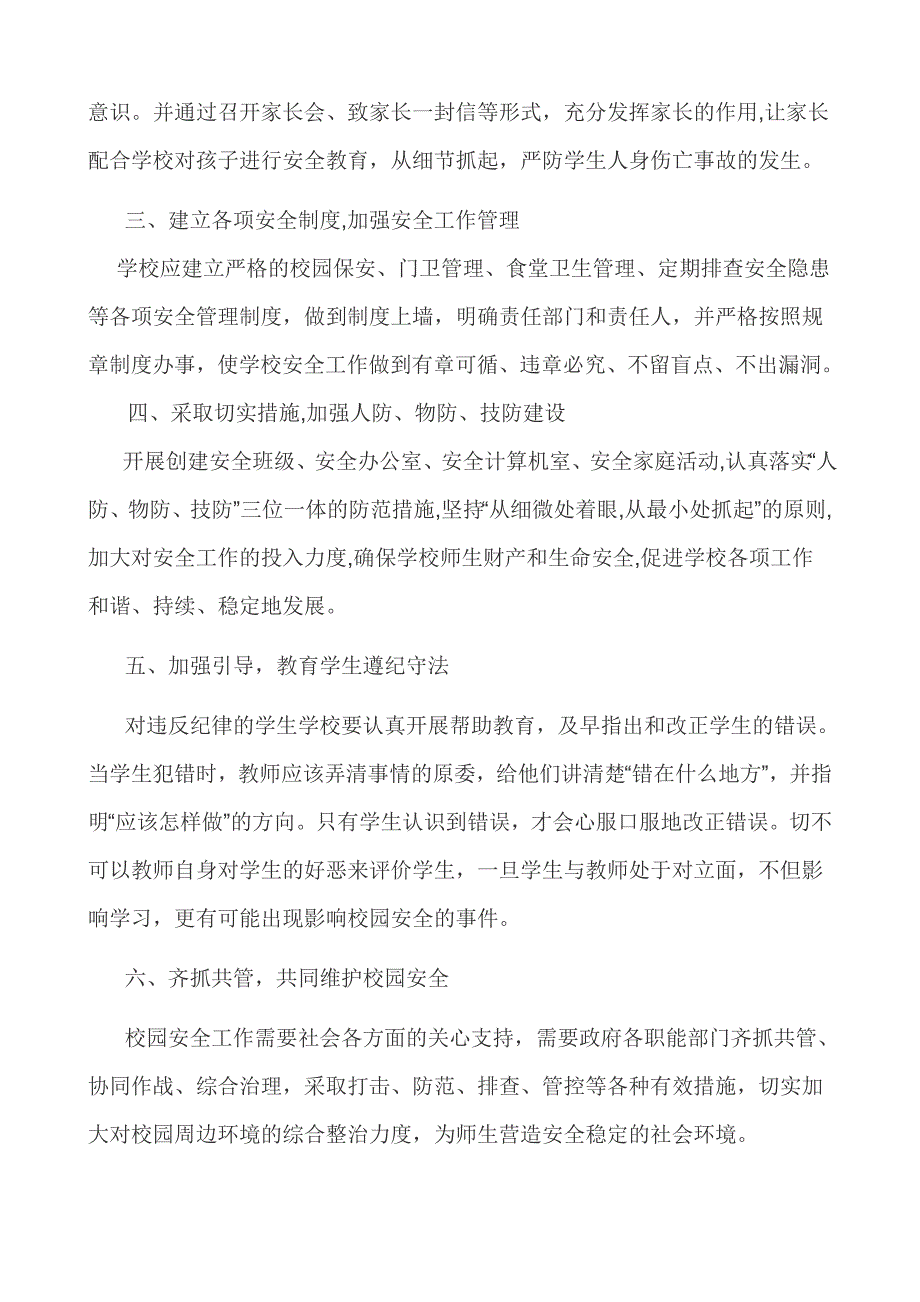 意识。并通过召开家长会、致家长一封信等形式，充分发挥家长的作用,让家长配合学校对孩子进行安全教育，从细节抓起，严防学生人身伤亡事故的发生。

三、建立各项安全制度,加强安全工作管理

学校应建立严格的校园保安、门卫管理、食堂卫生管理、定期排查安全隐患等各项安全管理制度，做到制度上墙，明确责任部门和责任人，并严格按照规章制度办事，使学校安全工作做到有章可循、违章必究、不留盲点、不出漏洞。

四、采取切实措施,加强人防、物防、技防建设

开展创建安全班级、安全办公室、安全计算机室、安全家庭活动,认真落实“人防、物防、技防”三位一体的防范措施,坚持“从细微处着眼,从最小处抓起”的原则,加大对安全工作的投入力度,确保学校师生财产和生命安全,促进学校各项工作和谐、持续、稳定地发展。

五、加强引导，教育学生遵纪守法

对违反纪律的学生学校要认真开展帮助教育，及早指出和改正学生的错误。当学生犯错时，教师应该弄清事情的原委，给他们讲清楚“错在什么地方”，并指明“应该怎样做”的方向。只有学生认识到错误，才会心服口服地改正错误。切不可以教师自身对学生的好恶来评价学生，一旦学生与教师处于对立面，不但影响学习，更有可能出现影响校园安全的事件。

六、齐抓共管，共同维护校园安全

校园安全工作需要社会各方面的关心支持，需要政府各职能部门齐抓共管、协同作战、综合治理，采取打击、防范、排查、管控等各种有效措施，切实加大对校园周边环境的综合整治力度，为师生营造安全稳定的社会环境。